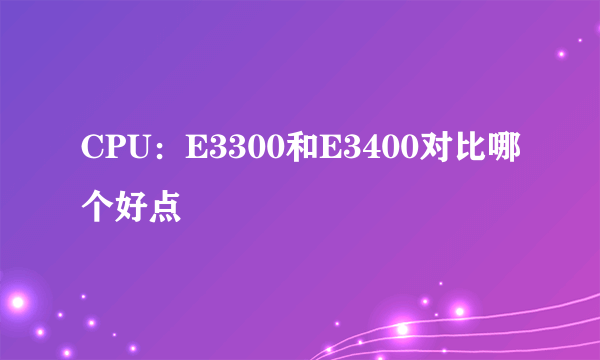 CPU：E3300和E3400对比哪个好点